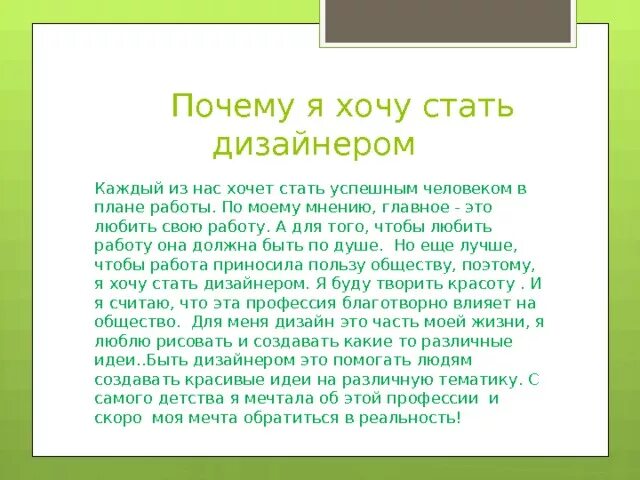 Почему я хочу стать дизайнером

Каждый из нас хочет стать успешным человеком в плане работы. По моему мнению, главное - это любить свою работу. А для того, чтобы любить работу она должна быть по душе. Но еще лучше, чтобы работа приносила пользу обществу, поэтому, я хочу стать дизайнером. Я буду творить красоту . И я считаю, что эта профессия благотворно влияет на общество. Для меня дизайн это часть моей жизни, я люблю рисовать и создавать какие то различные идеи..Быть дизайнером это помогать людям создавать красивые идеи на различную тематику. С самого детства я мечтала об этой профессии и скоро моя мечта обратиться в реальность!